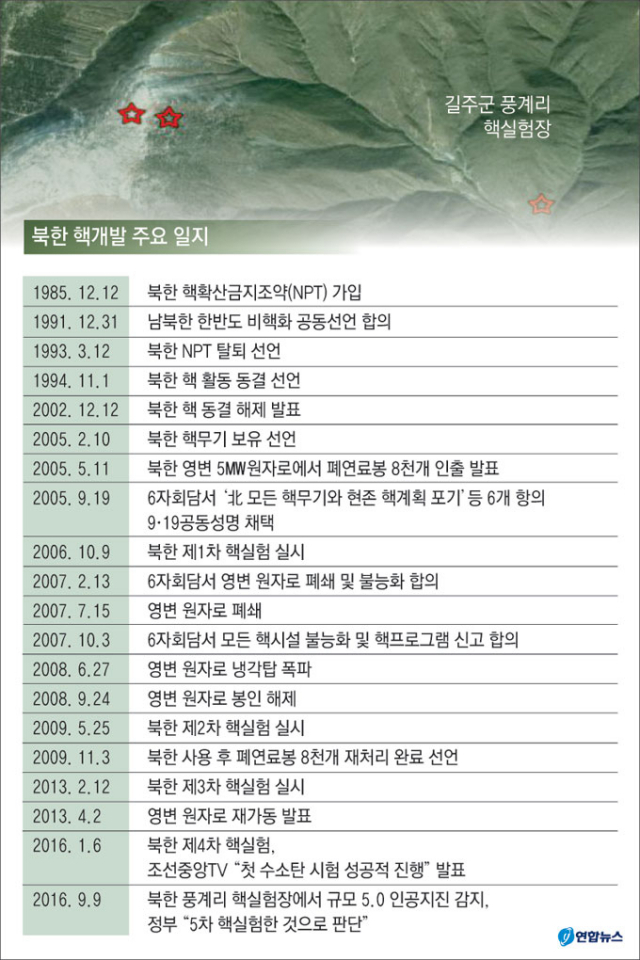 길주군 풍계리 핵실험장

북한 핵개발 주요 일지

| | |
|---|---|
| 1985. 12.12 | 북한 핵확산금지조약(NPT) 가입 |
| 1991. 12.31 | 남북한 한반도 비핵화 공동선언 합의 |
| 1993. 3.12 | 북한 NPT 탈퇴 선언 |
| 1994. 11.1 | 북한 핵 활동 동결 선언 |
| 2002. 12.12 | 북한 핵 동결 해제 발표 |
| 2005. 2.10 | 북한 핵무기 보유 선언 |
| 2005. 5.11 | 북한 영변 5MW원자로에서 폐연료봉 8천개 인출 발표 |
| 2005. 9.19 | 6자회담서 '北 모든 핵무기와 현존 핵계획 포기' 등 6개 항의 9·19공동성명 채택 |
| 2006. 10.9 | 북한 제1차 핵실험 실시 |
| 2007. 2.13 | 6자회담서 영변 원자로 폐쇄 및 불능화 합의 |
| 2007. 7.15 | 영변 원자로 폐쇄 |
| 2007. 10.3 | 6자회담서 모든 핵시설 불능화 및 핵프로그램 신고 합의 |
| 2008. 6.27 | 영변 원자로 냉각탑 폭파 |
| 2008. 9.24 | 영변 원자로 봉인 해제 |
| 2009. 5.25 | 북한 제2차 핵실험 실시 |
| 2009. 11.3 | 북한 사용 후 폐연료봉 8천개 재처리 완료 선언 |
| 2013. 2.12 | 북한 제3차 핵실험 실시 |
| 2013. 4.2 | 영변 원자로 재가동 발표 |
| 2016. 1.6 | 북한 제4차 핵실험, 조선중앙TV "첫 수소탄 시험 성공적 진행" 발표 |
| 2016. 9.9 | 북한 풍계리 핵실험장에서 규모 5.0 인공지진 감지, 정부 "5차 핵실험한 것으로 판단" |

연합뉴스